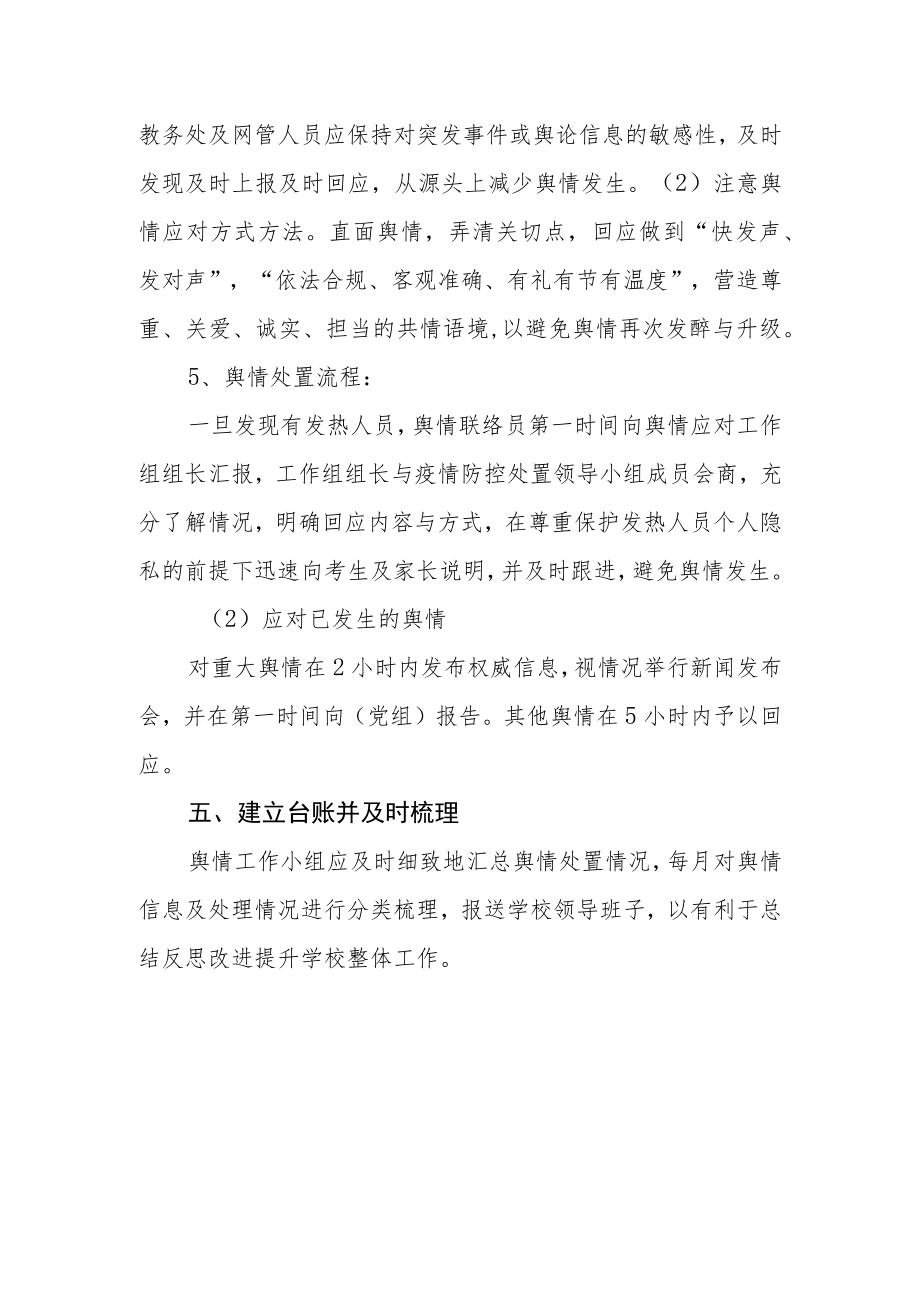 教务处及网管人员应保持对突发事件或舆论信息的敏感性，及时发现及时上报及时回应，从源头上减少舆情发生。（2）注意舆情应对方式方法。直面舆情，弄清关切点，回应做到“快发声、发对声”，“依法合规、客观准确、有礼有节有温度”，营造尊重、关爱、诚实、担当的共情语境,以避免舆情再次发酵与升级。

5、舆情处置流程：

一旦发现有发热人员,舆情联络员第一时间向舆情应对工作组组长汇报，工作组组长与疫情防控处置领导小组成员会商，充分了解情况，明确回应内容与方式，在尊重保护发热人员个人隐私的前提下迅速向考生及家长说明,并及时跟进,避免舆情发生。

（2）应对已发生的舆情

对重大舆情在2小时内发布权威信息,视情况举行新闻发布会，并在第一时间向（党组）报告。其他舆情在5小时内予以回应。

五、建立台账并及时梳理

舆情工作小组应及时细致地汇总舆情处置情况,每月对舆情信息及处理情况进行分类梳理，报送学校领导班子，以有利于总结反思改进提升学校整体工作。